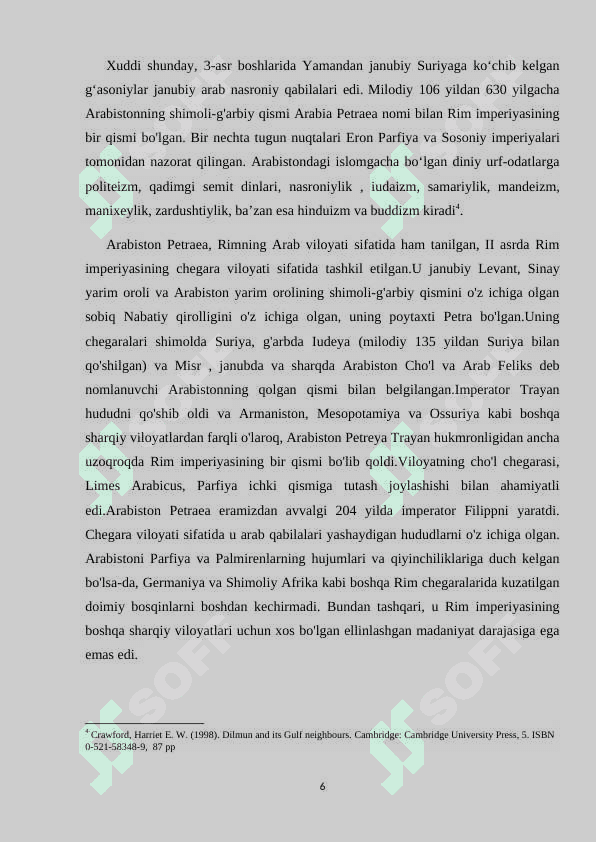 Xuddi shunday, 3-asr boshlarida Yamandan janubiy Suriyaga ko‘chib kelgan g‘asoniylar janubiy arab nasroniy qabilalari edi. Milodiy 106 yildan 630 yilgacha Arabistonning shimoli-g'arbiy qismi Arabia Petraea nomi bilan Rim imperiyasining bir qismi bo'lgan. Bir nechta tugun nuqtalari Eron Parfiya va Sosoniy imperiyalari tomonidan nazorat qilingan. Arabistondagi islomgacha bo‘lgan diniy urf-odatlarga politeizm, qadimgi semit dinlari, nasroniylik , iudaizm, samariylik, mandeizm, manixeylik, zardushtiylik, ba’zan esa hinduizm va buddizm kiradi$^4$.

Arabiston Petraea, Rimning Arab viloyati sifatida ham tanilgan, II asrda Rim imperiyasining chegara viloyati sifatida tashkil etilgan.U janubiy Levant, Sinay yarim oroli va Arabiston yarim orolining shimoli-g'arbiy qismini o'z ichiga olgan sobiq Nabatiy qirolligini o'z ichiga olgan, uning poytaxti Petra bo'lgan.Uning chegaralari shimolda Suriya, g'arbda Iudeya (milodiy 135 yildan Suriya bilan qo'shilgan) va Misr , janubda va sharqda Arabiston Cho'l va Arab Feliks deb nomlanuvchi Arabistonning qolgan qismi bilan belgilangan.Imperator Trayan hududni qo'shib oldi va Armaniston, Mesopotamiya va Ossuriya kabi boshqa sharqiy viloyatlardan farqli o'laroq, Arabiston Petreya Trayan hukmronligidan ancha uzoqroqda Rim imperiyasining bir qismi bo'lib qoldi.Viloyatning cho'l chegarasi, Limes Arabicus, Parfiya ichki qismiga tutash joylashishi bilan ahamiyatli edi.Arabiston Petraea eramizdan avvalgi 204 yilda imperator Filippni yaratdi. Chegara viloyati sifatida u arab qabilalari yashaydigan hududlarni o'z ichiga olgan. Arabistoni Parfiya va Palmirenlarning hujumlari va qiyinchiliklariga duch kelgan bo'lsa-da, Germaniya va Shimoliy Afrika kabi boshqa Rim chegaralarida kuzatilgan doimiy bosqinlarni boshdan kechirmadi. Bundan tashqari, u Rim imperiyasining boshqa sharqiy viloyatlari uchun xos bo'lgan ellinlashgan madaniyat darajasiga ega emas edi.

$^4$ Crawford, Harriet E. W. (1998). Dilmun and its Gulf neighbours. Cambridge: Cambridge University Press, 5. ISBN 0-521-58348-9, 87 pp

6